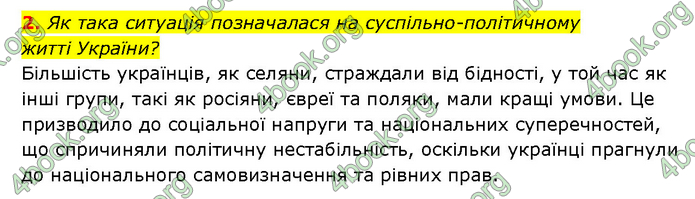 2. Як така ситуація позначалася на суспільно-політичному житті України?

Більшість українців, як селяни, страждали від бідності, у той час як інші групи, такі як росіяни, євреї та поляки, мали кращі умови. Це призводило до соціальної напруги та національних суперечностей, що спричиняли політичну нестабільність, оскільки українці прагнули до національного самовизначення та рівних прав.

4book.org